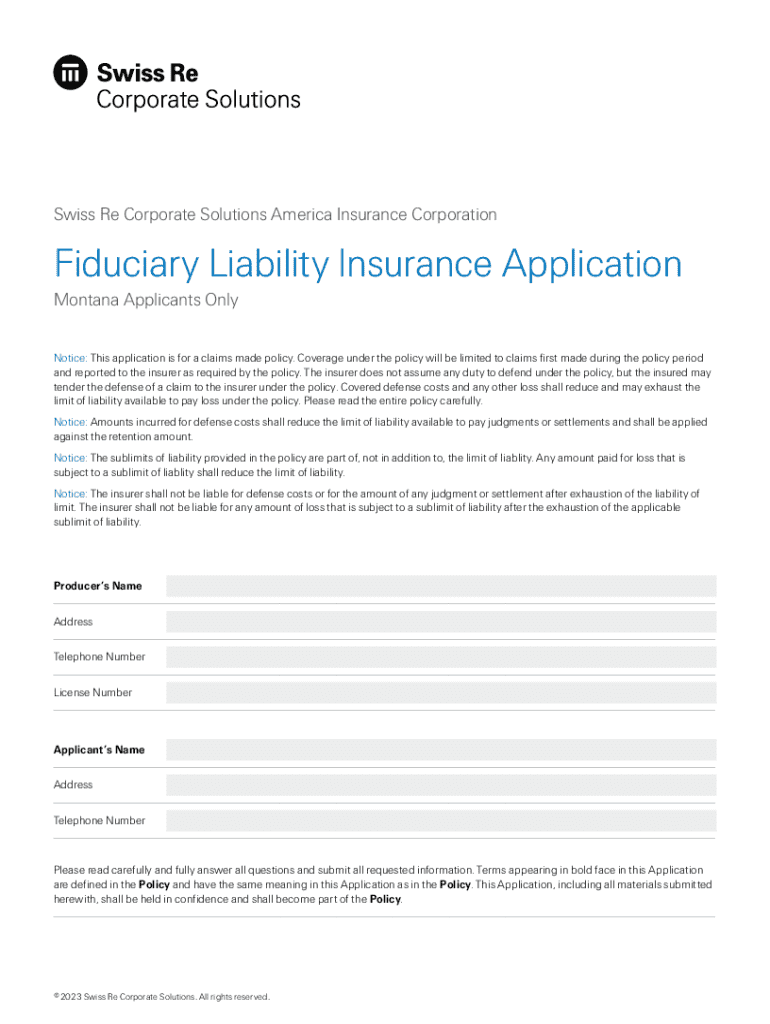 Swiss Re
Corporate Solutions

Swiss Re Corporate Solutions America Insurance Corporation

Fiduciary Liability Insurance Application

Montana Applicants Only

Notice: This application is for a claims made policy. Coverage under the policy will be limited to claims first made during the policy period and reported to the insurer as required by the policy. The insurer does not assume any duty to defend under the policy, but the insured may tender the defense of a claim to the insurer under the policy. Covered defense costs and any other loss shall reduce and may exhaust the limit of liability available to pay loss under the policy. Please read the entire policy carefully.

Notice: Amounts incurred for defense costs shall reduce the limit of liability available to pay judgments or settlements and shall be applied against the retention amount.

Notice: The sublimits of liability provided in the policy are part of, not in addition to, the limit of liablity. Any amount paid for loss that is subject to a sublimit of liablity shall reduce the limit of liability.

Notice: The insurer shall not be liable for defense costs or for the amount of any judgment or settlement after exhaustion of the liability of limit. The insurer shall not be liable for any amount of loss that is subject to a sublimit of liability after the exhaustion of the applicable sublimit of liability.

Producer's Name

Address

Telephone Number

License Number

Applicant's Name

Address

Telephone Number

Please read carefully and fully answer all questions and submit all requested information. Terms appearing in bold face in this Application are defined in the Policy and have the same meaning in this Application as in the Policy. This Application, including all materials submitted herewith, shall be held in confidence and shall become part of the Policy.

© 2023 Swiss Re Corporate Solutions. All rights reserved.